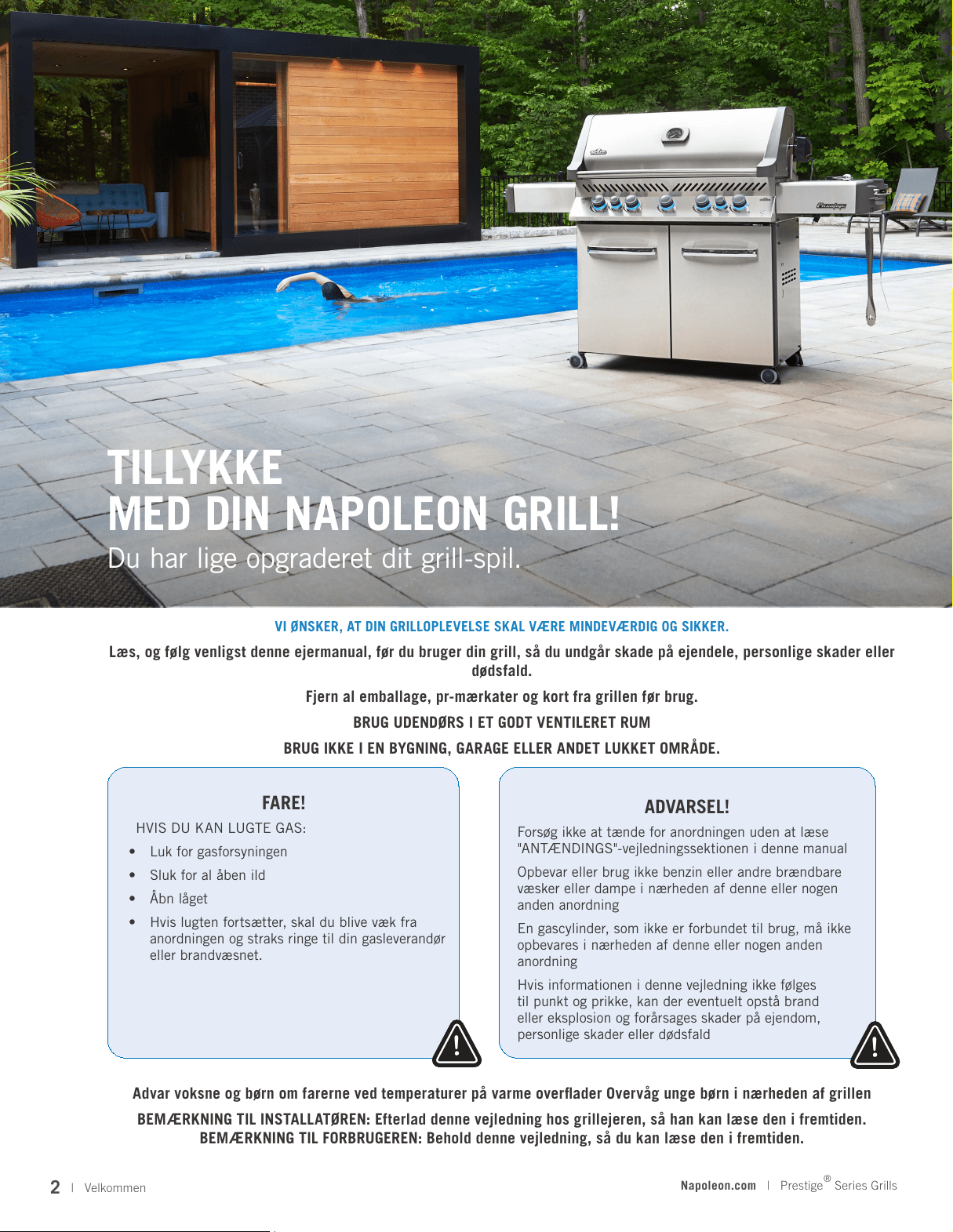 TILLYKKE
MED DIN NAPOLEON GRILL!
Du har lige opgraderet dit grill-spil.

VI ØNSKER, AT DIN GRILLOPLEVELSE SKAL VÆRE MINDEVÆRDIG OG SIKKER.

Læs, og følg venligst denne ejermanual, før du bruger din grill, så du undgår skade på ejendele, personlige skader eller dødsfald.

Fjern al emballage, pr-mærkater og kort fra grillen før brug.

BRUG UDENDØRS I ET GODT VENTILERET RUM

BRUG IKKE I EN BYGNING, GARAGE ELLER ANDET LUKKET OMRÅDE.

FARE!

HVIS DU KAN LUGTE GAS:

• Luk for gasforsyningen
• Sluk for al åben ild
• Åbn låget
• Hvis lugten fortsætter, skal du blive væk fra anordningen og straks ringe til din gasleverandør eller brandvæsnet.

ADVARSEL!

Forsøg ikke at tænde for anordningen uden at læse "ANTÆNDINGS"-vejledningssektionen i denne manual

Opbevar eller brug ikke benzin eller andre brændbare væsker eller dampe i nærheden af denne eller nogen anden anordning

En gascylinder, som ikke er forbundet til brug, må ikke opbevares i nærheden af denne eller nogen anden anordning

Hvis informationen i denne vejledning ikke følges til punkt og prikke, kan der eventuelt opstå brand eller eksplosion og forårsages skader på ejendom, personlige skader eller dødsfald

Advar voksne og børn om farerne ved temperaturer på varme overflader Overvåg unge børn i nærheden af grillen

BEMÆRKNING TIL INSTALLATØREN: Efterlad denne vejledning hos grillejeren, så han kan læse den i fremtiden.
BEMÆRKNING TIL FORBRUGEREN: Behold denne vejledning, så du kan læse den i fremtiden.

2 | Velkommen

Napoleon.com | Prestige® Series Grills